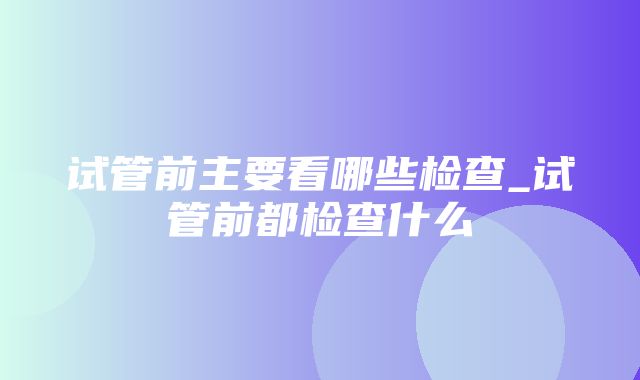 试管前主要看哪些检查_试管前都检查什么